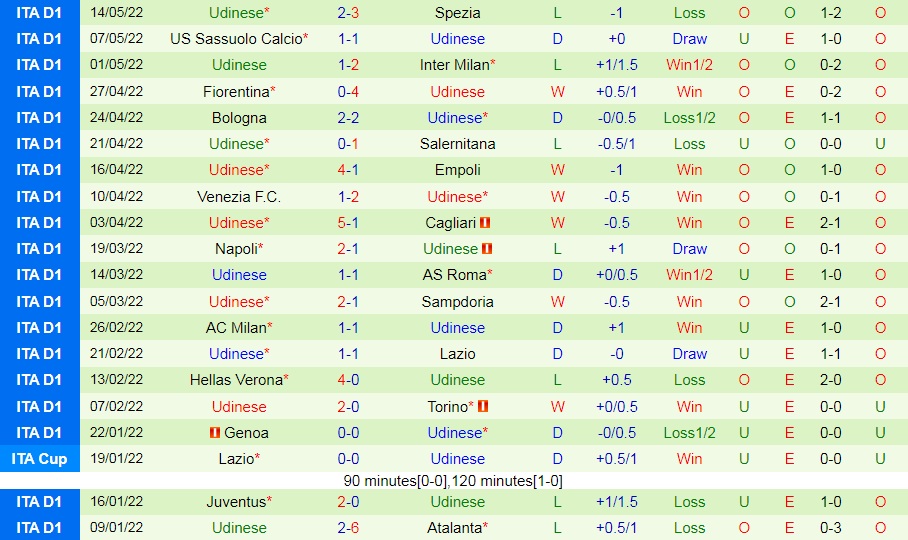 | ITA D1 | 14/05/22 | Udinese* | 2-3 | Spezia | L | -1 | Loss | O | O | 1-2 | O |
|---|---|---|---|---|---|---|---|---|---|---|---|
| ITA D1 | 07/05/22 | US Sassuolo Calcio* | 1-1 | Udinese | D | +0 | Draw | U | E | 1-0 | O |
| ITA D1 | 01/05/22 | Udinese | 1-2 | Inter Milan* | L | +1/1.5 | Win1/2 | O | O | 0-2 | O |
| ITA D1 | 27/04/22 | Fiorentina* | 0-4 | Udinese | W | +0.5/1 | Win | O | E | 0-2 | O |
| ITA D1 | 24/04/22 | Bologna | 2-2 | Udinese* | D | -0/0.5 | Loss1/2 | O | E | 1-1 | O |
| ITA D1 | 21/04/22 | Udinese* | 0-1 | Salernitana | L | -0.5/1 | Loss | U | O | 0-0 | U |
| ITA D1 | 16/04/22 | Udinese* | 4-1 | Empoli | W | -1 | Win | O | O | 1-0 | O |
| ITA D1 | 10/04/22 | Venezia F.C. | 1-2 | Udinese* | W | -0.5 | Win | O | O | 0-1 | O |
| ITA D1 | 03/04/22 | Udinese* | 5-1 | Cagliari | W | -0.5 | Win | O | E | 2-1 | O |
| ITA D1 | 19/03/22 | Napoli* | 2-1 | Udinese | L | +1 | Draw | O | O | 0-1 | O |
| ITA D1 | 14/03/22 | Udinese | 1-1 | AS Roma* | D | +0/0.5 | Win1/2 | U | E | 1-0 | O |
| ITA D1 | 05/03/22 | Udinese* | 2-1 | Sampdoria | W | -0.5 | Win | O | O | 2-1 | O |
| ITA D1 | 26/02/22 | AC Milan* | 1-1 | Udinese | D | +1 | Win | U | E | 1-0 | O |
| ITA D1 | 21/02/22 | Udinese* | 1-1 | Lazio | D | -0 | Draw | U | E | 1-1 | O |
| ITA D1 | 13/02/22 | Hellas Verona* | 4-0 | Udinese | L | +0.5 | Loss | O | E | 2-0 | O |
| ITA D1 | 07/02/22 | Udinese | 2-0 | Torino* | W | +0/0.5 | Win | U | E | 0-0 | U |
| ITA D1 | 22/01/22 | Genoa | 0-0 | Udinese* | D | -0/0.5 | Loss1/2 | U | E | 0-0 | U |
| ITA Cup | 19/01/22 | Lazio* | 0-0 | Udinese | D | +0.5/1 | Win | U | E | 0-0 | U |

90 minutes[0-0],120 minutes[1-0]

| ITA D1 | 16/01/22 | Juventus* | 2-0 | Udinese | L | +1/1.5 | Loss | U | E | 1-0 | O |
|---|---|---|---|---|---|---|---|---|---|---|---|
| ITA D1 | 09/01/22 | Udinese | 2-6 | Atalanta* | L | +0.5/1 | Loss | O | E | 0-3 | O |